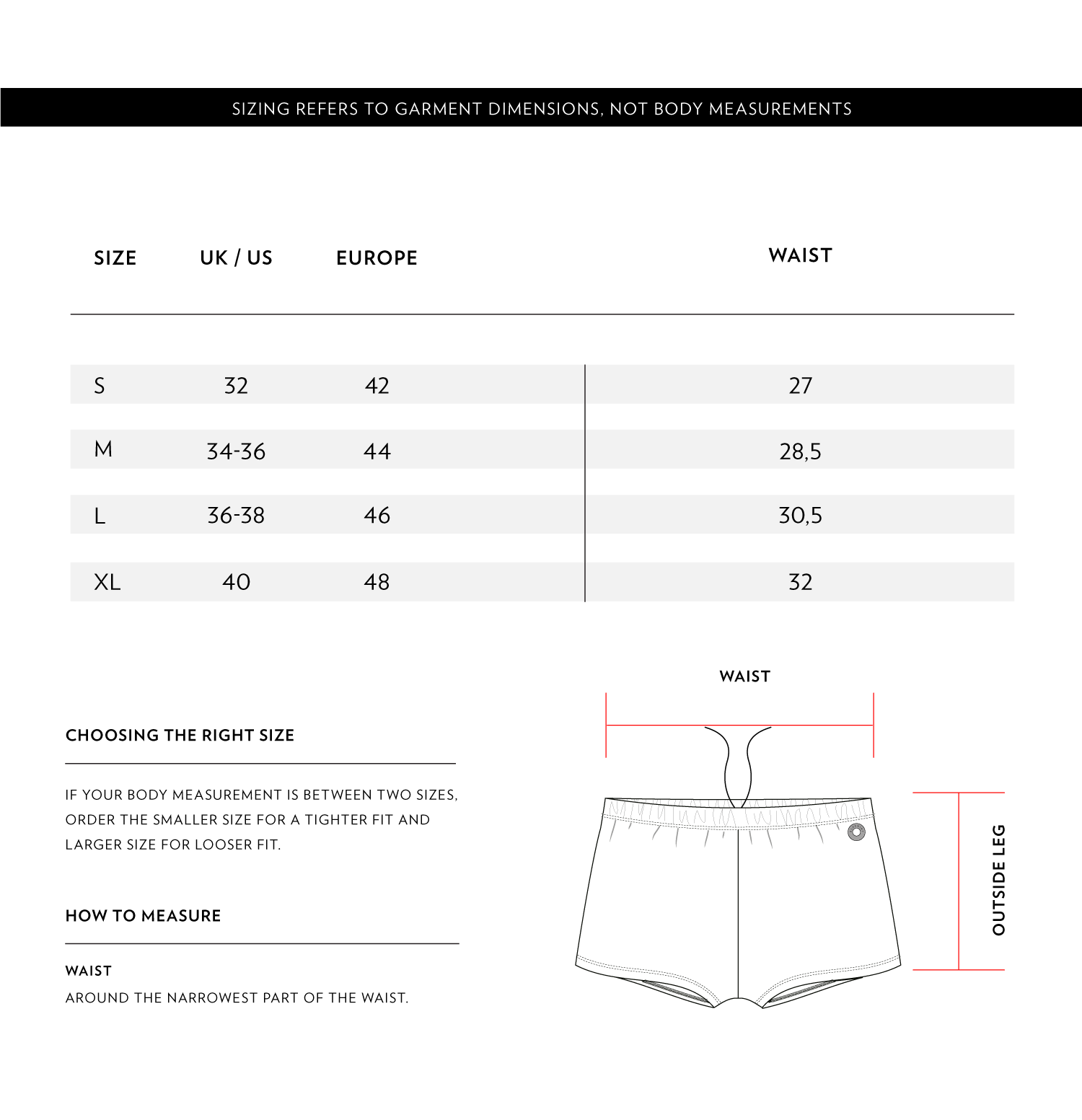 SIZING REFERS TO GARMENT DIMENSIONS, NOT BODY MEASUREMENTS

| SIZE | UK / US | EUROPE | WAIST |
|---|---|---|---|
| S | 32 | 42 | 27 |
| M | 34-36 | 44 | 28,5 |
| L | 36-38 | 46 | 30,5 |
| XL | 40 | 48 | 32 |

CHOOSING THE RIGHT SIZE

IF YOUR BODY MEASUREMENT IS BETWEEN TWO SIZES, ORDER THE SMALLER SIZE FOR A TIGHTER FIT AND LARGER SIZE FOR LOOSER FIT.

HOW TO MEASURE

WAIST
AROUND THE NARROWEST PART OF THE WAIST.

WAIST

OUTSIDE LEG